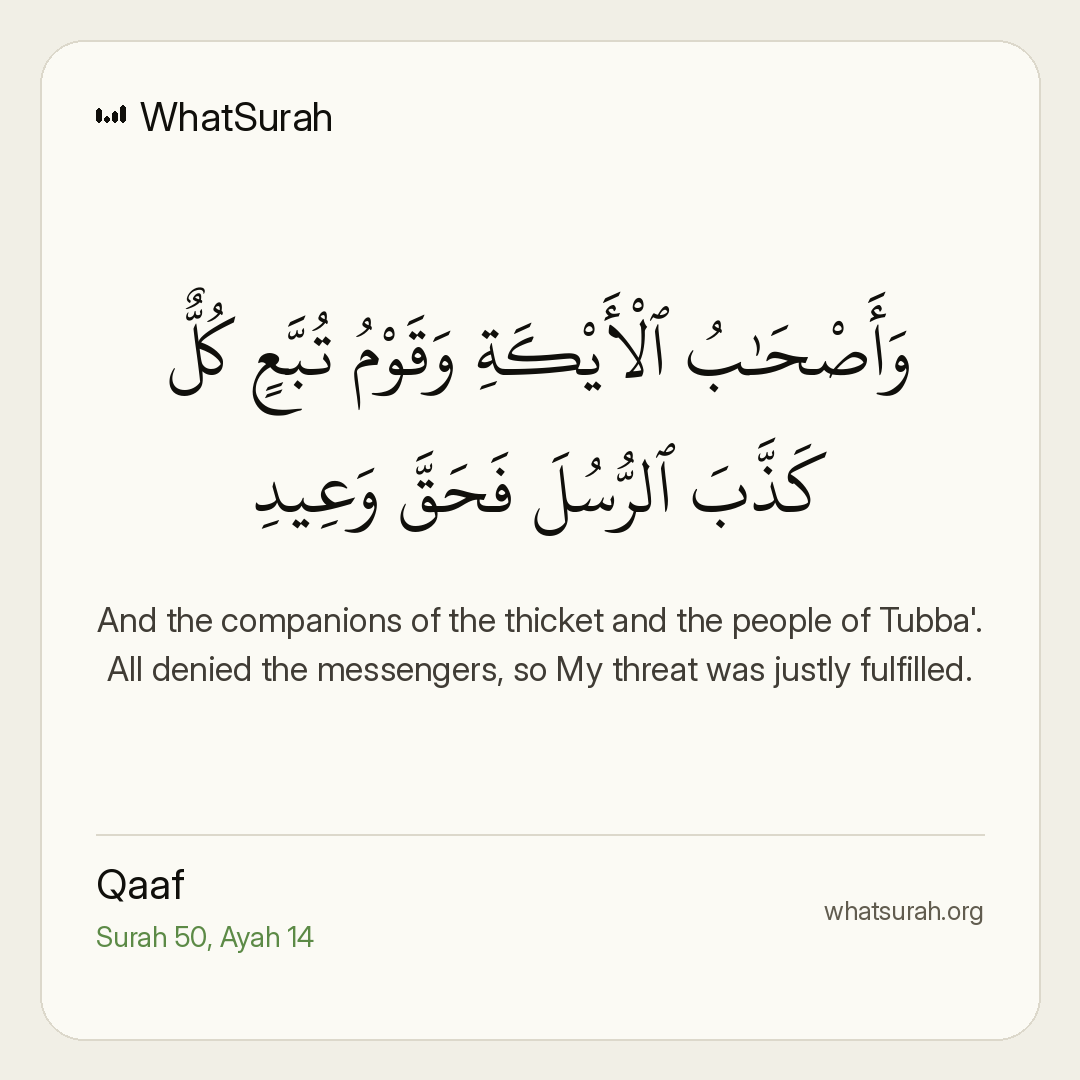 WhatSurah

وَأَصْحَٰبُ ٱلْأَيْكَةِ وَقَوْمُ تُبَّعٍ كُلٌّ كَذَّبَ ٱلرُّسُلَ فَحَقَّ وَعِيدِ

And the companions of the thicket and the people of Tubba'. All denied the messengers, so My threat was justly fulfilled.

Qaaf
Surah 50, Ayah 14

whatsurah.org